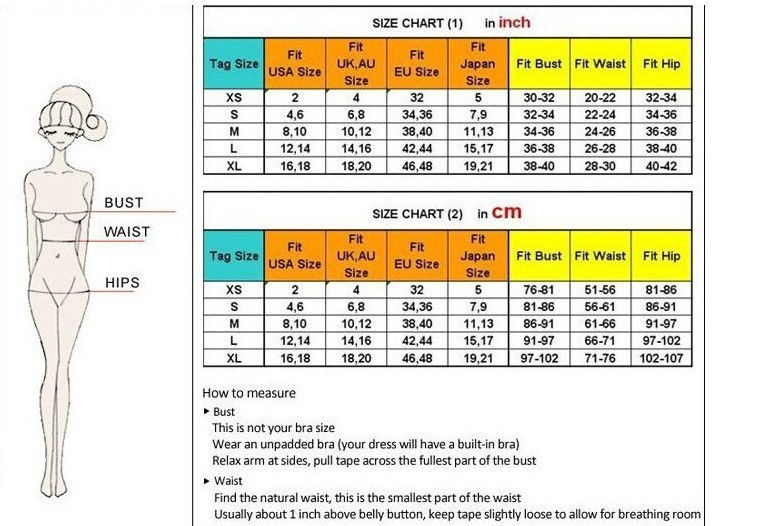 BUST
WAIST
HIPS

SIZE CHART (1) in inch

| Tag Size | Fit USA Size | Fit UK,AU Size | Fit EU Size | Fit Japan Size | Fit Bust | Fit Waist | Fit Hip |
|---|---|---|---|---|---|---|---|
| XS | 2 | 4 | 32 | 5 | 30-32 | 20-22 | 32-34 |
| S | 4,6 | 6,8 | 34,36 | 7,9 | 32-34 | 22-24 | 34-36 |
| M | 8,10 | 10,12 | 38,40 | 11,13 | 34-36 | 24-26 | 36-38 |
| L | 12,14 | 14,16 | 42,44 | 15,17 | 36-38 | 26-28 | 38-40 |
| XL | 16,18 | 18,20 | 46,48 | 19,21 | 38-40 | 28-30 | 40-42 |

SIZE CHART (2) in cm

| Tag Size | Fit USA Size | Fit UK,AU Size | Fit EU Size | Fit Japan Size | Fit Bust | Fit Waist | Fit Hip |
|---|---|---|---|---|---|---|---|
| XS | 2 | 4 | 32 | 5 | 76-81 | 51-56 | 81-86 |
| S | 4,6 | 6,8 | 34,36 | 7,9 | 81-86 | 56-61 | 86-91 |
| M | 8,10 | 10,12 | 38,40 | 11,13 | 86-91 | 61-66 | 91-97 |
| L | 12,14 | 14,16 | 42,44 | 15,17 | 91-97 | 66-71 | 97-102 |
| XL | 16,18 | 18,20 | 46,48 | 19,21 | 97-102 | 71-76 | 102-107 |

How to measure
▸ Bust
This is not your bra size
Wear an unpadded bra (your dress will have a built-in bra)
Relax arm at sides, pull tape across the fullest part of the bust
▸ Waist
Find the natural waist, this is the smallest part of the waist
Usually about 1 inch above belly button, keep tape slightly loose to allow for breathing room